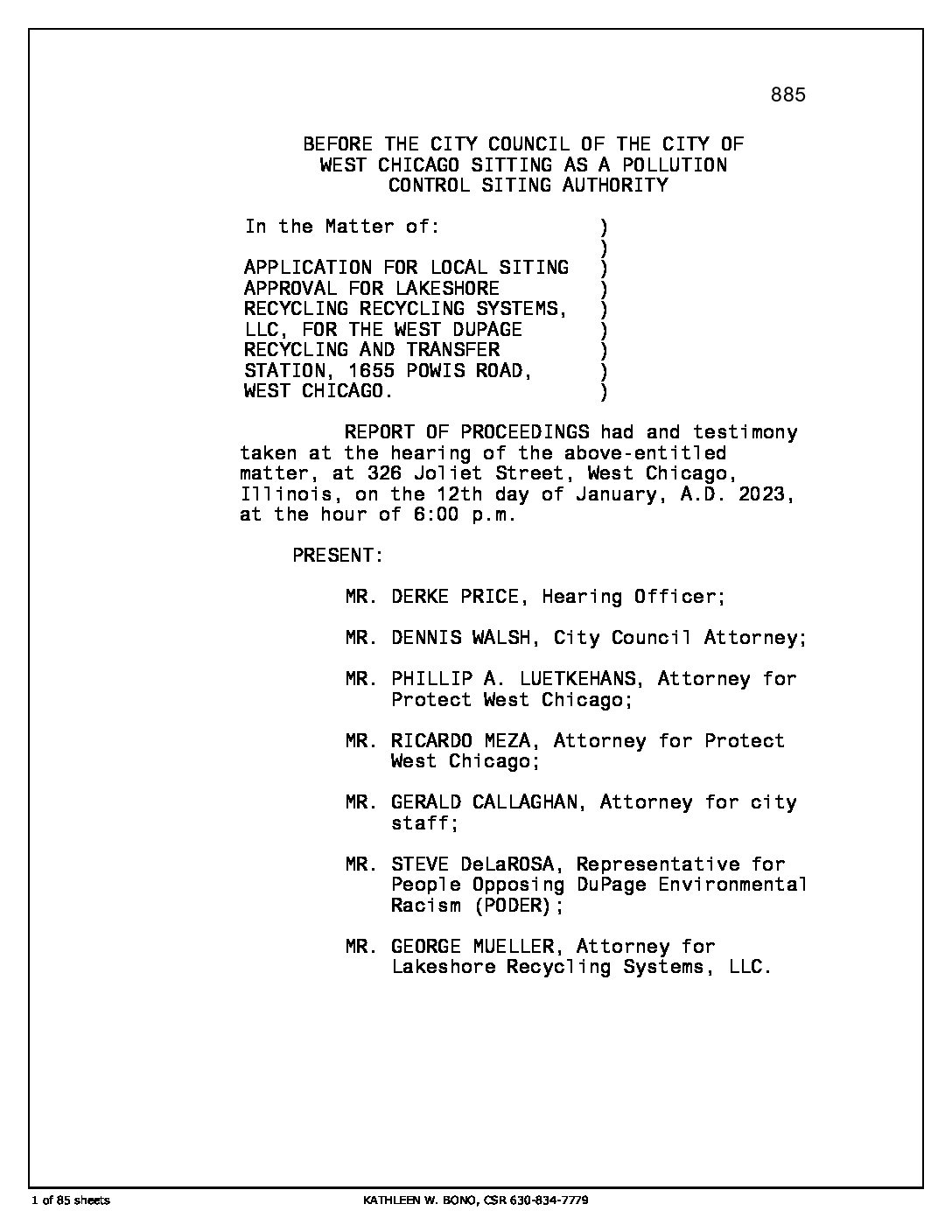 885

BEFORE THE CITY COUNCIL OF THE CITY OF WEST CHICAGO SITTING AS A POLLUTION CONTROL SITING AUTHORITY

In the Matter of: )
)
APPLICATION FOR LOCAL SITING )
APPROVAL FOR LAKESHORE )
RECYCLING RECYCLING SYSTEMS, )
LLC, FOR THE WEST DUPAGE )
RECYCLING AND TRANSFER )
STATION, 1655 POWIS ROAD, )
WEST CHICAGO. )

REPORT OF PROCEEDINGS had and testimony taken at the hearing of the above-entitled matter, at 326 Joliet Street, West Chicago, Illinois, on the 12th day of January, A.D. 2023, at the hour of 6:00 p.m.

PRESENT:

MR. DERKE PRICE, Hearing Officer;

MR. DENNIS WALSH, City Council Attorney;

MR. PHILLIP A. LUETKEHANS, Attorney for Protect West Chicago;

MR. RICARDO MEZA, Attorney for Protect West Chicago;

MR. GERALD CALLAGHAN, Attorney for city staff;

MR. STEVE DeLaROSA, Representative for People Opposing DuPage Environmental Racism (PODER);

MR. GEORGE MUELLER, Attorney for Lakeshore Recycling Systems, LLC.

1 of 85 sheets

KATHLEEN W. BONO, CSR 630-834-7779